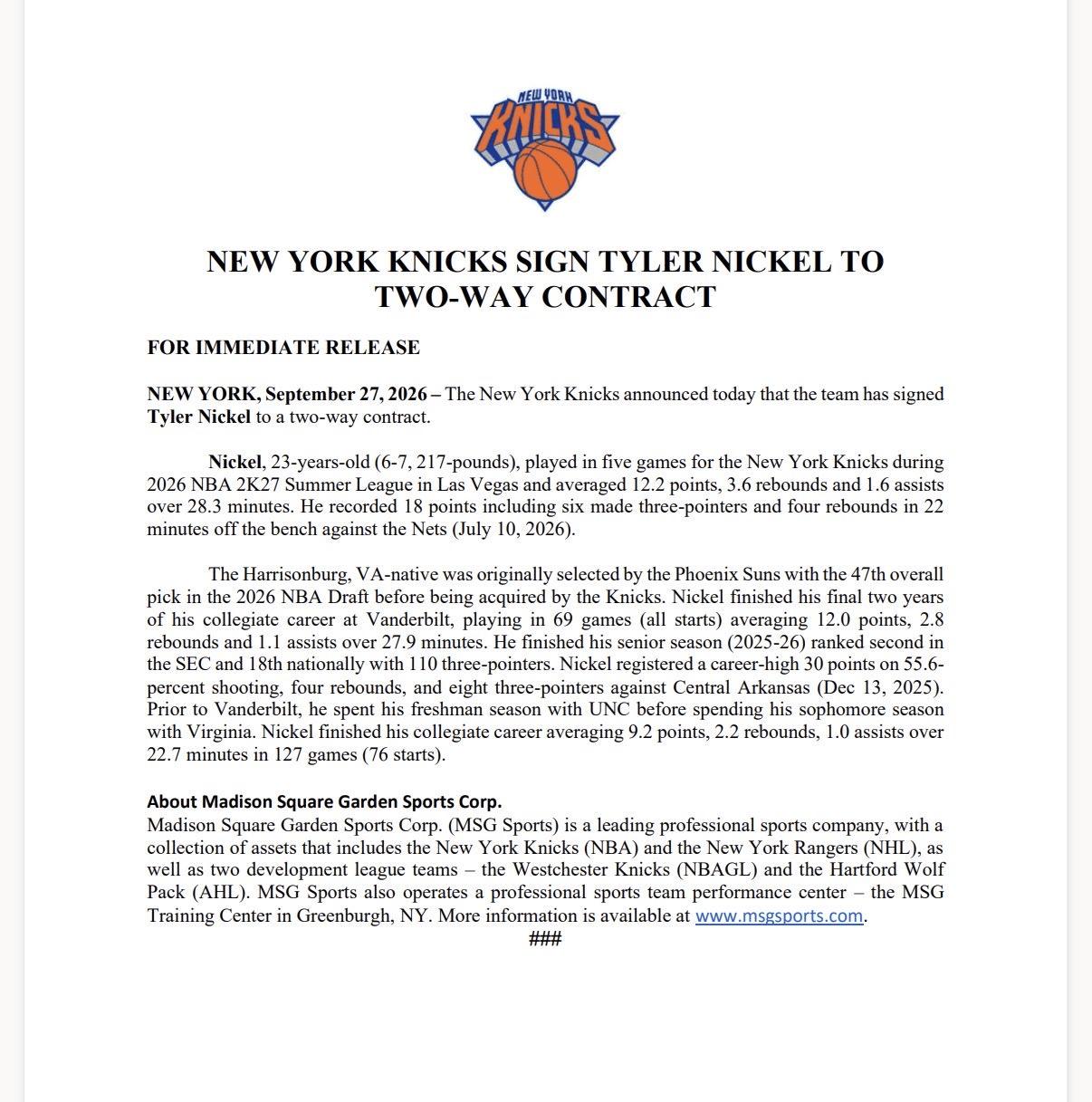 NEW YORK
KNICKS

NEW YORK KNICKS SIGN TYLER NICKEL TO TWO-WAY CONTRACT

FOR IMMEDIATE RELEASE

NEW YORK, September 27, 2026 – The New York Knicks announced today that the team has signed Tyler Nickel to a two-way contract.

Nickel, 23-years-old (6-7, 217-pounds), played in five games for the New York Knicks during 2026 NBA 2K27 Summer League in Las Vegas and averaged 12.2 points, 3.6 rebounds and 1.6 assists over 28.3 minutes. He recorded 18 points including six made three-pointers and four rebounds in 22 minutes off the bench against the Nets (July 10, 2026).

The Harrisonburg, VA-native was originally selected by the Phoenix Suns with the 47th overall pick in the 2026 NBA Draft before being acquired by the Knicks. Nickel finished his final two years of his collegiate career at Vanderbilt, playing in 69 games (all starts) averaging 12.0 points, 2.8 rebounds and 1.1 assists over 27.9 minutes. He finished his senior season (2025-26) ranked second in the SEC and 18th nationally with 110 three-pointers. Nickel registered a career-high 30 points on 55.6-percent shooting, four rebounds, and eight three-pointers against Central Arkansas (Dec 13, 2025). Prior to Vanderbilt, he spent his freshman season with UNC before spending his sophomore season with Virginia. Nickel finished his collegiate career averaging 9.2 points, 2.2 rebounds, 1.0 assists over 22.7 minutes in 127 games (76 starts).

About Madison Square Garden Sports Corp.
Madison Square Garden Sports Corp. (MSG Sports) is a leading professional sports company, with a collection of assets that includes the New York Knicks (NBA) and the New York Rangers (NHL), as well as two development league teams – the Westchester Knicks (NBAGL) and the Hartford Wolf Pack (AHL). MSG Sports also operates a professional sports team performance center – the MSG Training Center in Greenburgh, NY. More information is available at www.msgsports.com.

###